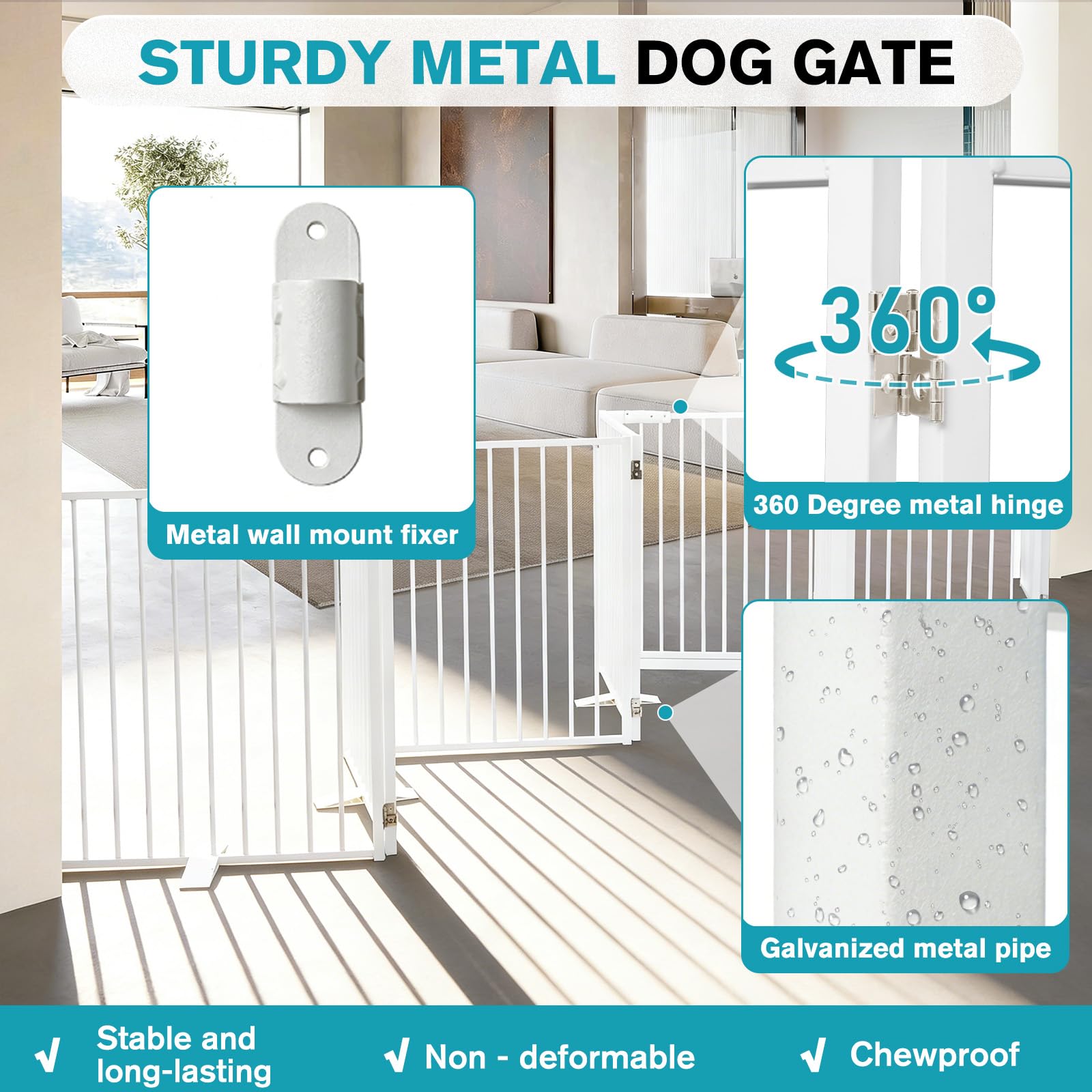 STURDY METAL DOG GATE

Metal wall mount fixer

360°

360 Degree metal hinge

Galvanized metal pipe

√ Stable and long-lasting

√ Non - deformable

√ Chewproof